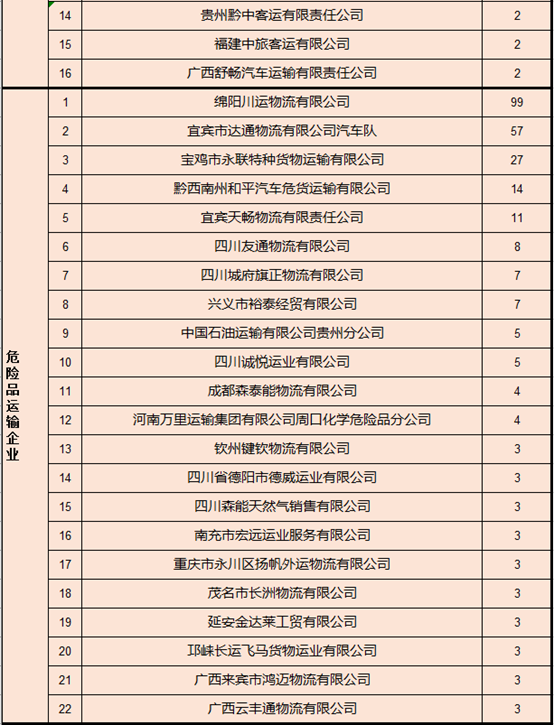 | | 14 | 贵州黔中客运有限责任公司 | 2 |
|---|---|---|---|
| | 15 | 福建中旅客运有限公司 | 2 |
| | 16 | 广西舒畅汽车运输有限责任公司 | 2 |
| 危险品运输企业 | 1 | 绵阳川运物流有限公司 | 99 |
| | 2 | 宜宾市达通物流有限公司汽车队 | 57 |
| | 3 | 宝鸡市永联特种货物运输有限公司 | 27 |
| | 4 | 黔西南州和平汽车危货运输有限公司 | 14 |
| | 5 | 宜宾天畅物流有限责任公司 | 11 |
| | 6 | 四川友通物流有限公司 | 8 |
| | 7 | 四川城府旗正物流有限公司 | 7 |
| | 8 | 兴义市裕泰经贸有限公司 | 7 |
| | 9 | 中国石油运输有限公司贵州分公司 | 5 |
| | 10 | 四川诚悦运业有限公司 | 5 |
| | 11 | 成都森泰能物流有限公司 | 4 |
| | 12 | 河南万里运输集团有限公司周口化学危险品分公司 | 4 |
| | 13 | 钦州键钦物流有限公司 | 3 |
| | 14 | 四川省德阳市德威运业有限公司 | 3 |
| | 15 | 四川森能天然气销售有限公司 | 3 |
| | 16 | 南充市宏远运业服务有限公司 | 3 |
| | 17 | 重庆市永川区扬帆外运物流有限公司 | 3 |
| | 18 | 茂名市长洲物流有限公司 | 3 |
| | 19 | 延安金达莱工贸有限公司 | 3 |
| | 20 | 邛崃长运飞马货物运业有限公司 | 3 |
| | 21 | 广西来宾市鸿迈物流有限公司 | 3 |
| | 22 | 广西云丰通物流有限公司 | 3 |